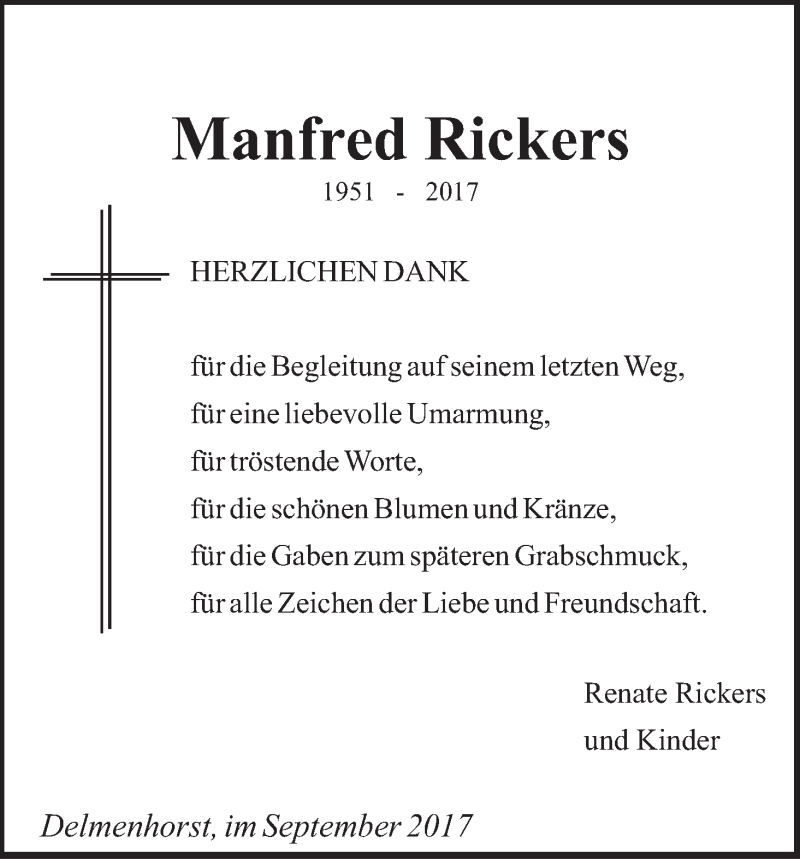 Manfred Rickers

1951 - 2017

HERZLICHEN DANK

für die Begleitung auf seinem letzten Weg,
für eine liebevolle Umarmung,
für tröstende Worte,
für die schönen Blumen und Kränze,
für die Gaben zum späteren Grabschmuck,
für alle Zeichen der Liebe und Freundschaft.

Renate Rickers
und Kinder

Delmenhorst, im September 2017